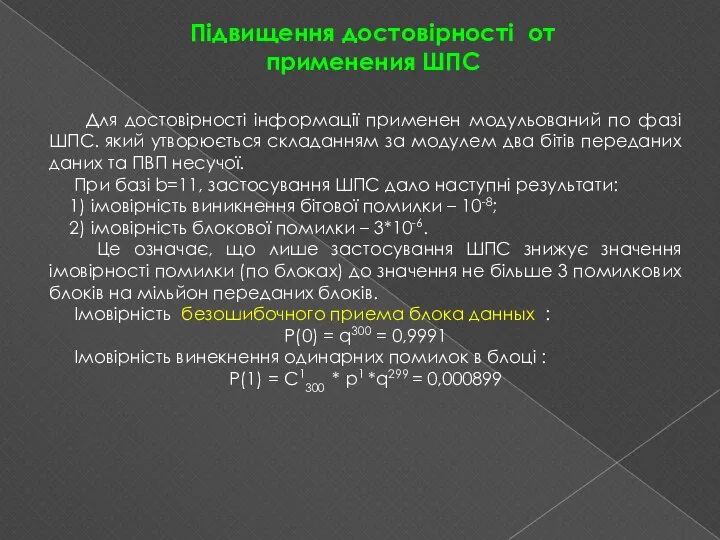 Підвищення достовірності от применения ШПС

Для достовірності інформації применен модульований по фазі ШПС. який утворюється складанням за модулем два бітів переданих даних та ПВП несучої.

При базі b=11, застосування ШПС дало наступні результати:

1) імовірність виникнення бітової помилки – $10^{-8}$;

2) імовірність блокової помилки – $3*10^{-6}$.

Це означає, що лише застосування ШПС знижує значення імовірності помилки (по блоках) до значення не більше 3 помилкових блоків на мільйон переданих блоків.

Імовірність безошибочного приема блока данных :

$P(0) = q^{300} = 0,9991$

Імовірність винекнення одинарних помилок в блоці :

$P(1) = C^{1}_{300} * p^{1} * q^{299} = 0,000899$